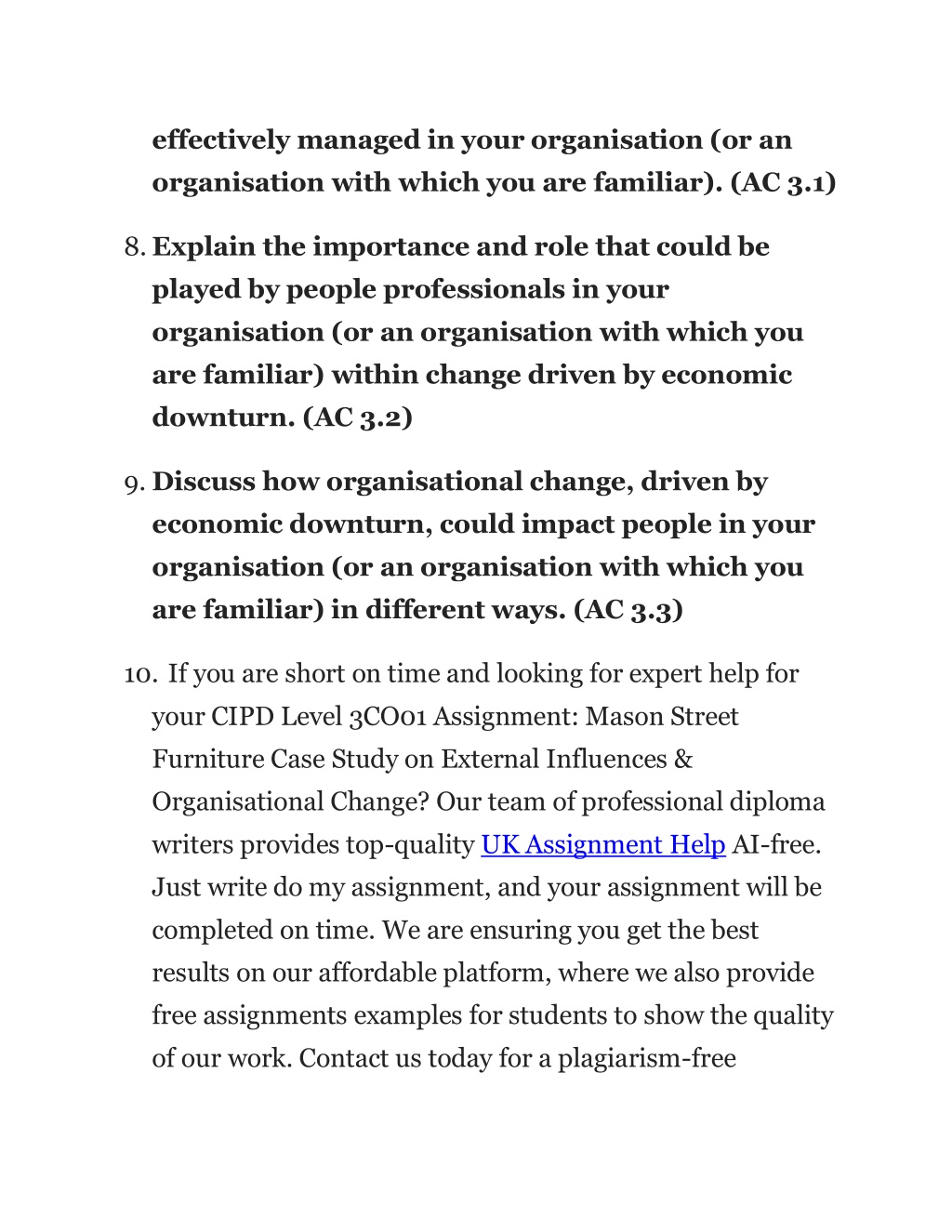 effectively managed in your organisation (or an organisation with which you are familiar). (AC 3.1)

8. Explain the importance and role that could be played by people professionals in your organisation (or an organisation with which you are familiar) within change driven by economic downturn. (AC 3.2)

9. Discuss how organisational change, driven by economic downturn, could impact people in your organisation (or an organisation with which you are familiar) in different ways. (AC 3.3)

10. If you are short on time and looking for expert help for your CIPD Level 3CO01 Assignment: Mason Street Furniture Case Study on External Influences & Organisational Change? Our team of professional diploma writers provides top-quality UK Assignment Help AI-free. Just write do my assignment, and your assignment will be completed on time. We are ensuring you get the best results on our affordable platform, where we also provide free assignments examples for students to show the quality of our work. Contact us today for a plagiarism-free